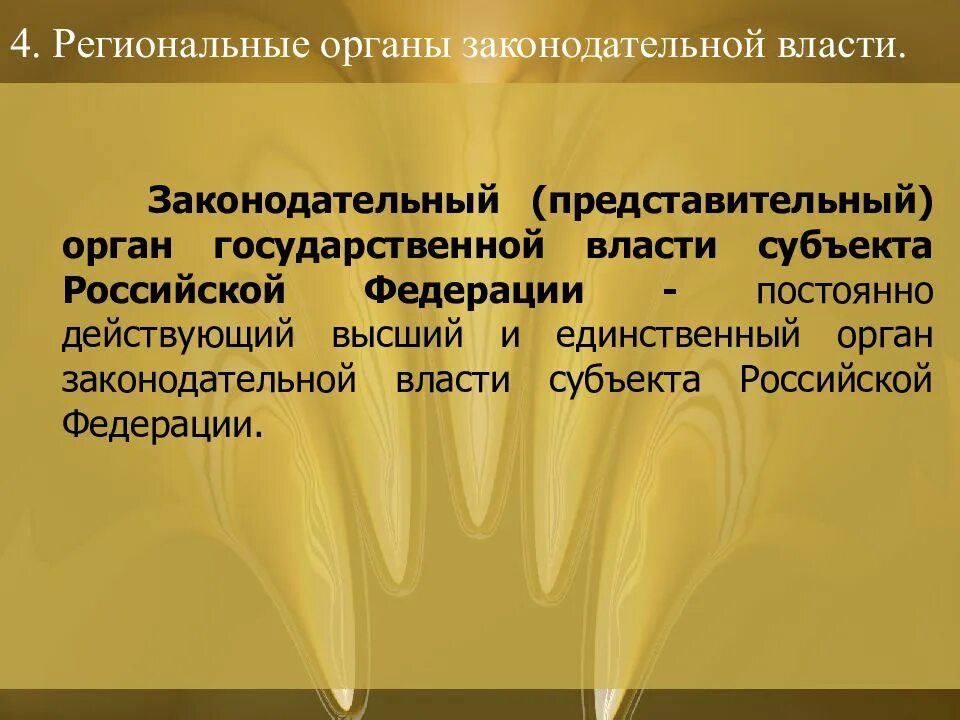 4. Региональные органы законодательной власти.

Законодательный (представительный) орган государственной власти субъекта Российской Федерации - постоянно действующий высший и единственный орган законодательной власти субъекта Российской Федерации.